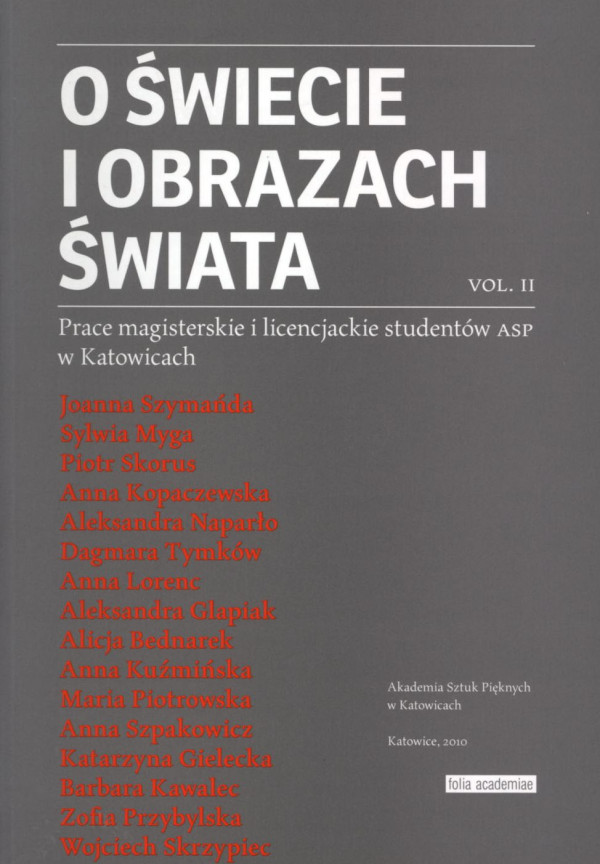 O ŚWIECIE I OBRAZACH ŚWIATA

VOL. II

Prace magisterskie i licencjackie studentów ASP w Katowicach

Joanna Szymańda
Sylwia Myga
Piotr Skorus
Anna Kopaczewska
Aleksandra Naparło
Dagmara Tymków
Anna Lorenc
Aleksandra Glapiak
Alicja Bednarek
Anna Kuźmińska
Maria Piotrowska
Anna Szpakowicz
Katarzyna Gielecka
Barbara Kawalec
Zofia Przybylska
Wojciech Skrzypiec

Akademia Sztuk Pięknych w Katowicach

Katowice, 2010

folia academiae